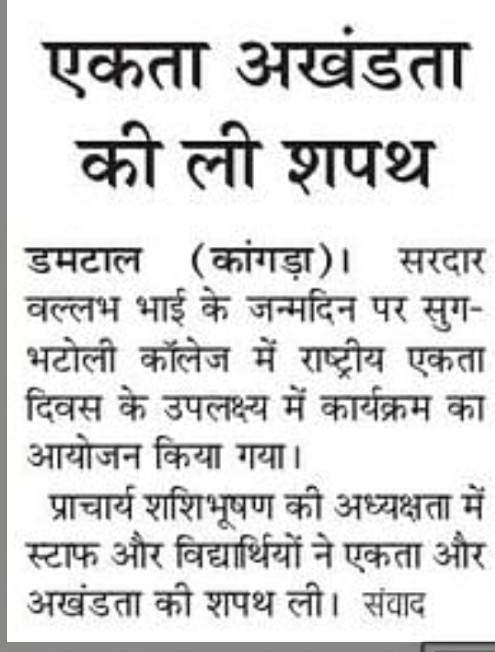 एकता अखंडता की ली शपथ

डमटाल (कांगड़ा)। सरदार वल्लभ भाई के जन्मदिन पर सुगभटोली कॉलेज में राष्ट्रीय एकता दिवस के उपलक्ष्य में कार्यक्रम का आयोजन किया गया।

प्राचार्य शशिभूषण की अध्यक्षता में स्टाफ और विद्यार्थियों ने एकता और अखंडता की शपथ ली। संवाद